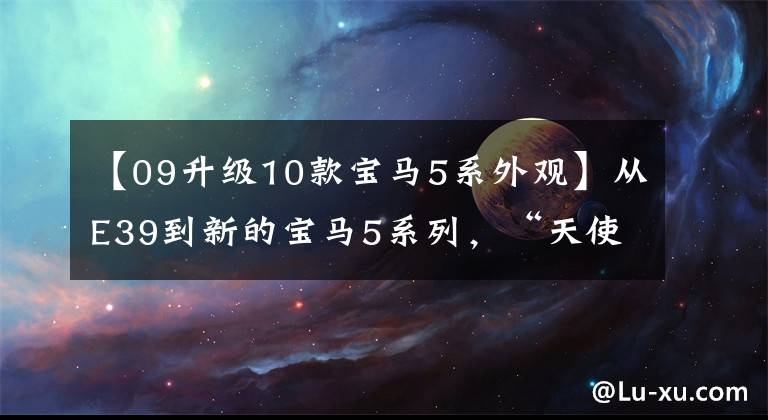 【09升级10款宝马5系外观】从E39到新的宝马5系列，“天使

@Lu-xu.com